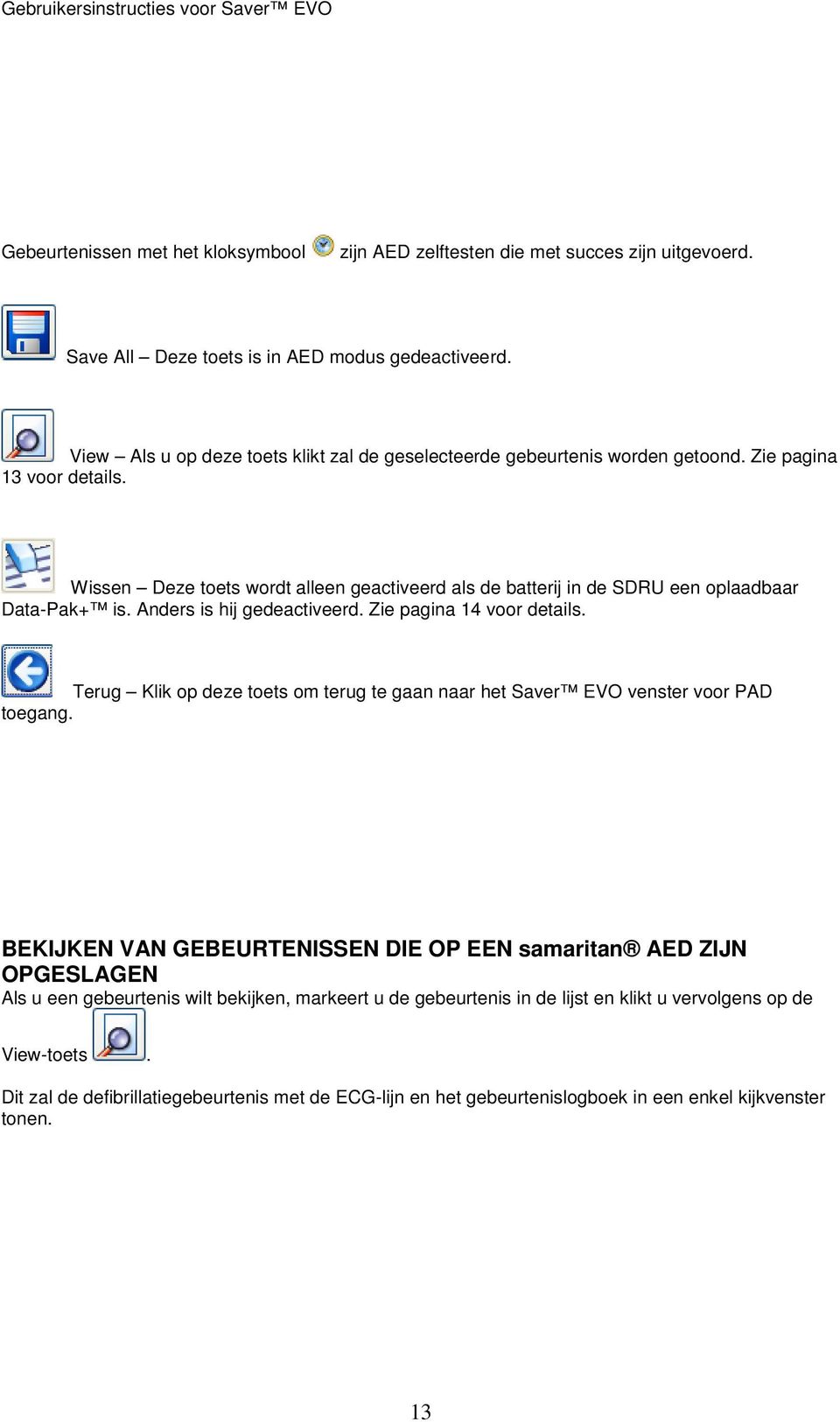 Gebruikersinstructies voor Saver™ EVO

Gebeurtenissen met het kloksymbool zijn AED zelftesten die met succes zijn uitgevoerd.

Save All – Deze toets is in AED modus gedeactiveerd.

View – Als u op deze toets klikt zal de geselecteerde gebeurtenis worden getoond. Zie pagina 13 voor details.

Wissen – Deze toets wordt alleen geactiveerd als de batterij in de SDRU een oplaadbaar Data-Pak+™ is. Anders is hij gedeactiveerd. Zie pagina 14 voor details.

Terug – Klik op deze toets om terug te gaan naar het Saver™ EVO venster voor PAD toegang.

BEKIJKEN VAN GEBEURTENISSEN DIE OP EEN samaritan® AED ZIJN OPGESLAGEN
Als u een gebeurtenis wilt bekijken, markeert u de gebeurtenis in de lijst en klikt u vervolgens op de View-toets .

Dit zal de defibrillatiegebeurtenis met de ECG-lijn en het gebeurtenislogboek in een enkel kijkvenster tonen.

13